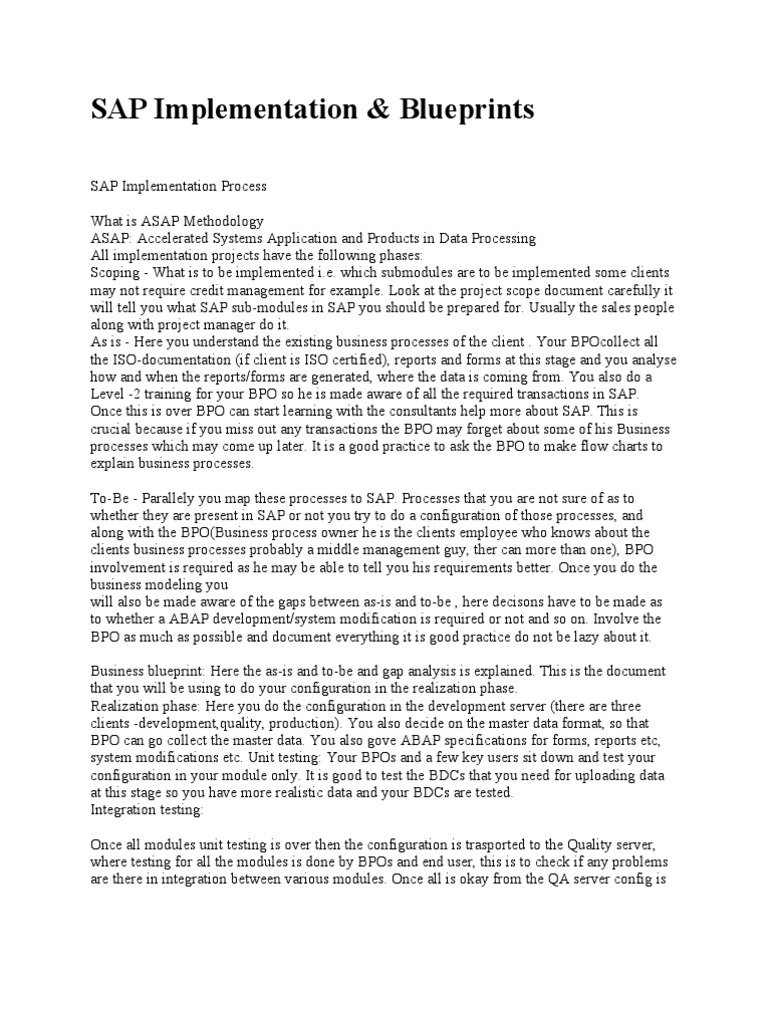 SAP Implementation & Blueprints

SAP Implementation Process

What is ASAP Methodology
ASAP: Accelerated Systems Application and Products in Data Processing
All implementation projects have the following phases:
Scoping - What is to be implemented i.e. which submodules are to be implemented some clients may not require credit management for example. Look at the project scope document carefully it will tell you what SAP sub-modules in SAP you should be prepared for. Usually the sales people along with project manager do it.
As is - Here you understand the existing business processes of the client . Your BPOcollect all the ISO-documentation (if client is ISO certified), reports and forms at this stage and you analyse how and when the reports/forms are generated, where the data is coming from. You also do a Level -2 training for your BPO so he is made aware of all the required transactions in SAP. Once this is over BPO can start learning with the consultants help more about SAP. This is crucial because if you miss out any transactions the BPO may forget about some of his Business processes which may come up later. It is a good practice to ask the BPO to make flow charts to explain business processes.

To-Be - Parallely you map these processes to SAP. Processes that you are not sure of as to whether they are present in SAP or not you try to do a configuration of those processes, and along with the BPO(Business process owner he is the clients employee who knows about the clients business processes probably a middle management guy, ther can more than one), BPO involvement is required as he may be able to tell you his requirements better. Once you do the business modeling you
will also be made aware of the gaps between as-is and to-be , here decisons have to be made as to whether a ABAP development/system modification is required or not and so on. Involve the BPO as much as possible and document everything it is good practice do not be lazy about it.

Business blueprint: Here the as-is and to-be and gap analysis is explained. This is the document that you will be using to do your configuration in the realization phase.
Realization phase: Here you do the configuration in the development server (there are three clients -development,quality, production). You also decide on the master data format, so that BPO can go collect the master data. You also gove ABAP specifications for forms, reports etc, system modifications etc. Unit testing: Your BPOs and a few key users sit down and test your configuration in your module only. It is good to test the BDCs that you need for uploading data at this stage so you have more realistic data and your BDCs are tested.
Integration testing:

Once all modules unit testing is over then the configuration is trasported to the Quality server, where testing for all the modules is done by BPOs and end user, this is to check if any problems are there in integration between various modules. Once all is okay from the QA server config is